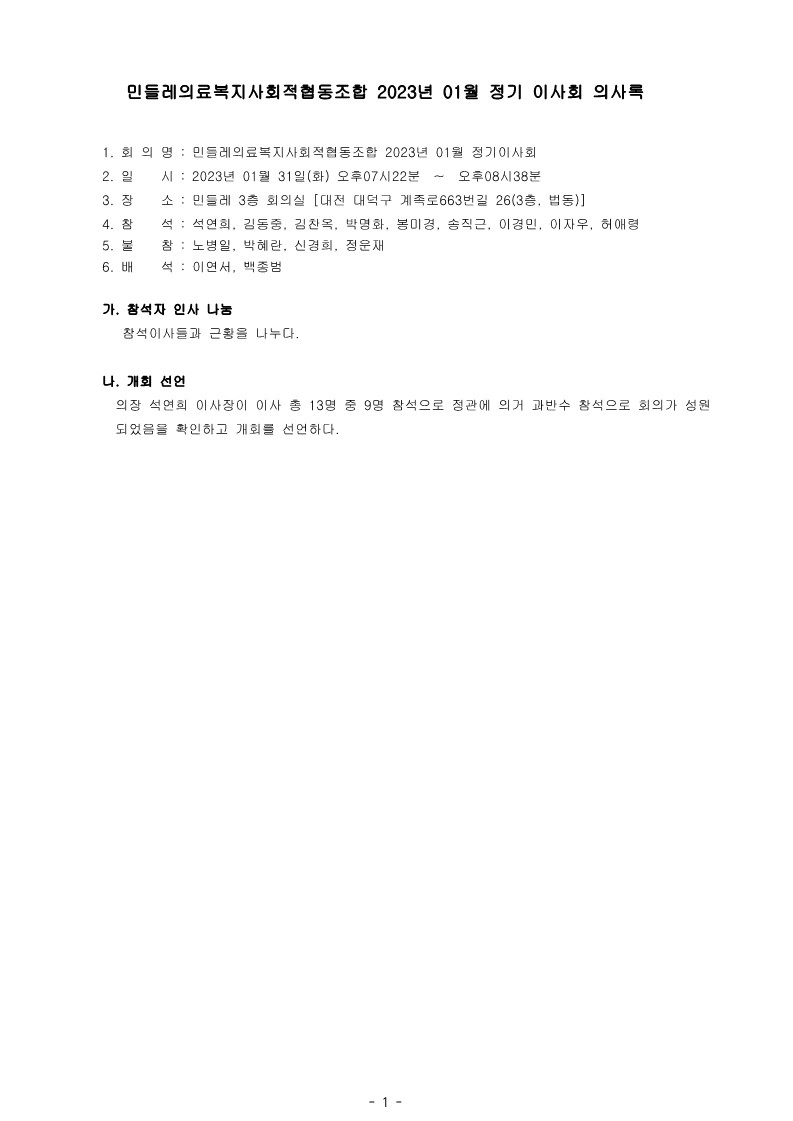 민들레의료복지사회적협동조합 2023년 01월 정기 이사회 의사록

1. 회 의 명 : 민들레의료복지사회적협동조합 2023년 01월 정기이사회
2. 일 시 : 2023년 01월 31일(화) 오후07시22분 ~ 오후08시38분
3. 장 소 : 민들레 3층 회의실 [대전 대덕구 계족로663번길 26(3층, 법동)]
4. 참 석 : 석연희, 김동중, 김찬옥, 박명화, 봉미경, 송직근, 이경민, 이자우, 허애령
5. 불 참 : 노병일, 박혜란, 신경희, 정운재
6. 배 석 : 이연서, 백종범

가. 참석자 인사 나눔
참석이사들과 근황을 나누다.

나. 개회 선언
의장 석연희 이사장이 이사 총 13명 중 9명 참석으로 정관에 의거 과반수 참석으로 회의가 성원되었음을 확인하고 개회를 선언하다.

- 1 -